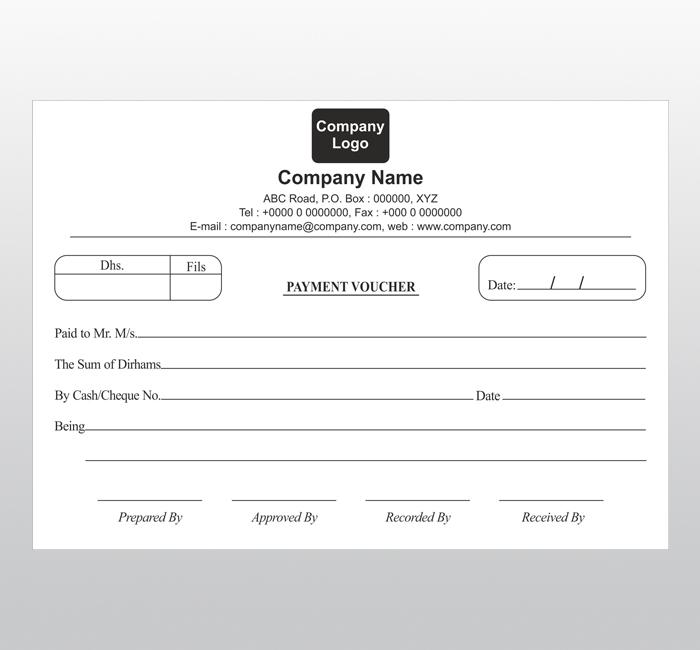 Company Logo

Company Name

ABC Road, P.O. Box : 000000, XYZ
Tel : +0000 0 0000000, Fax : +000 0 0000000
E-mail : companyname@company.com, web : www.company.com

| Dhs. | Fils |
|---|---|
| | |

PAYMENT VOUCHER

Date: / /

Paid to Mr. M/s.

The Sum of Dirhams

By Cash/Cheque No. Date

Being

Prepared By Approved By Recorded By Received By